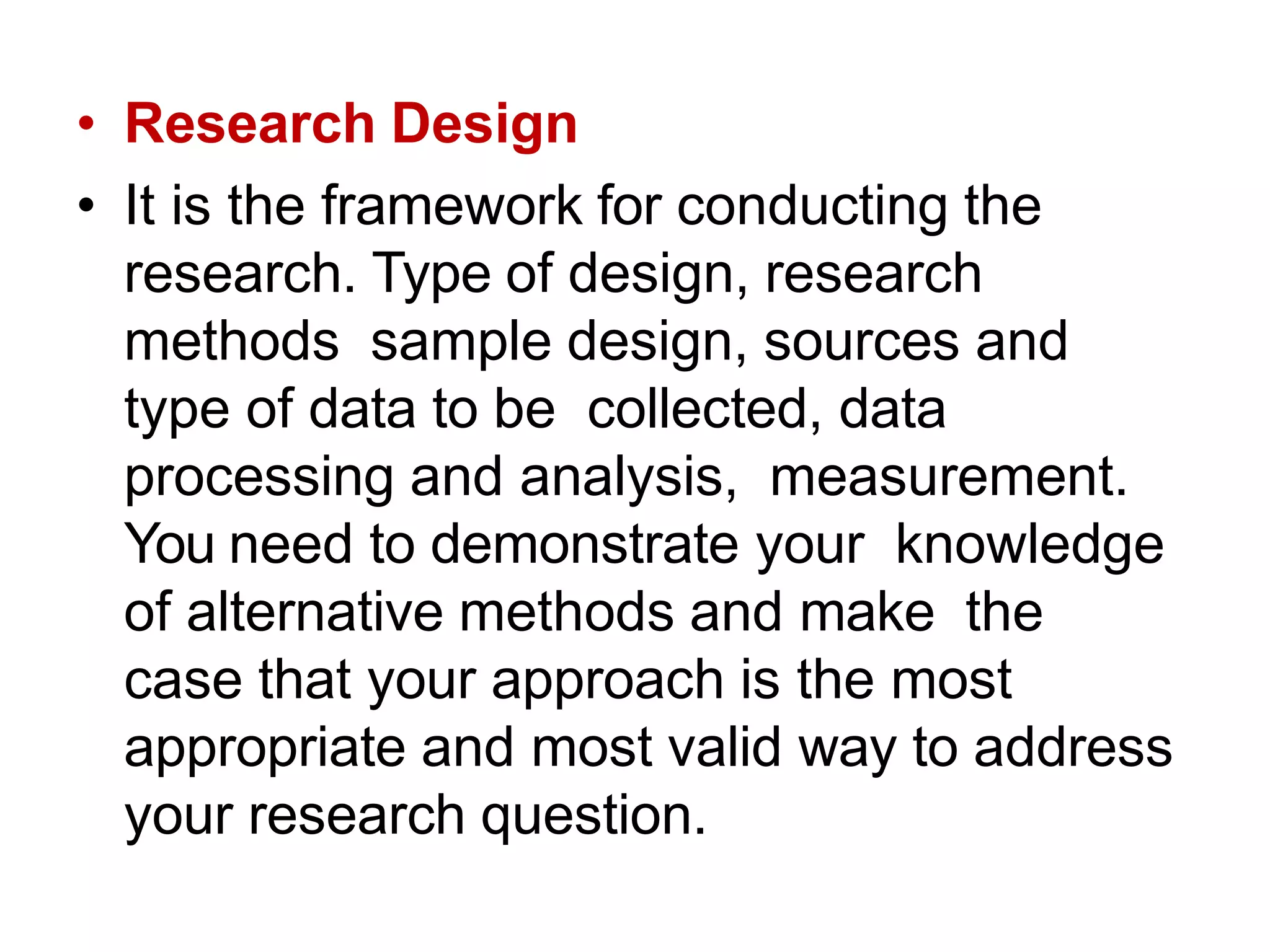 • Research Design

• It is the framework for conducting the research. Type of design, research methods sample design, sources and type of data to be collected, data processing and analysis, measurement. You need to demonstrate your knowledge of alternative methods and make the case that your approach is the most appropriate and most valid way to address your research question.